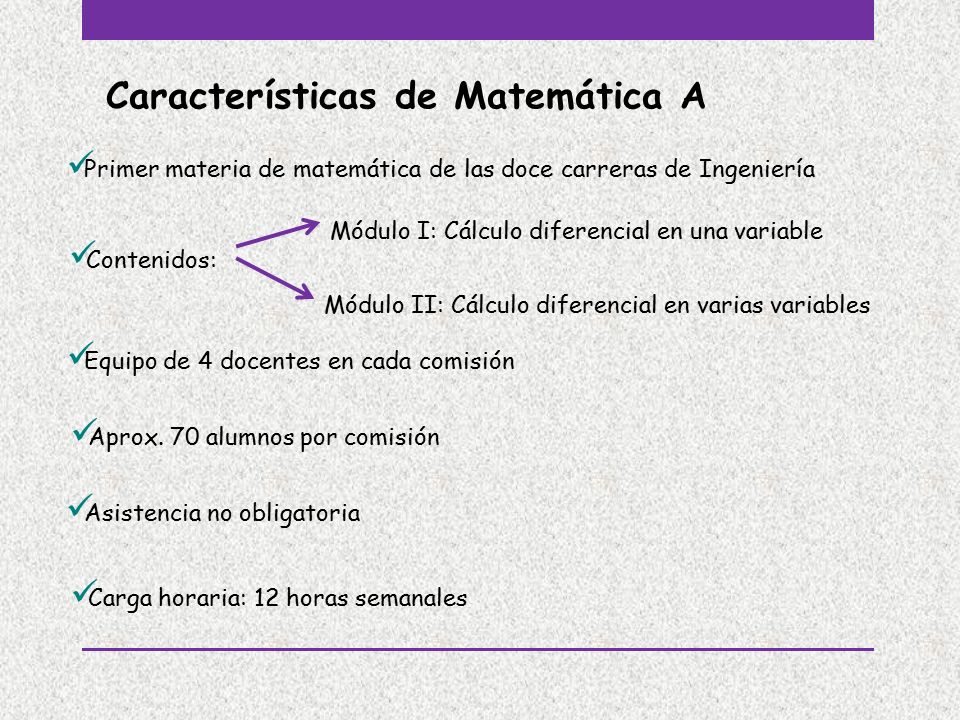 Características de Matemática A

✓Primer materia de matemática de las doce carreras de Ingeniería

✓Contenidos:

Módulo I: Cálculo diferencial en una variable

Módulo II: Cálculo diferencial en varias variables

✓Equipo de 4 docentes en cada comisión

✓Aprox. 70 alumnos por comisión

✓Asistencia no obligatoria

✓Carga horaria: 12 horas semanales